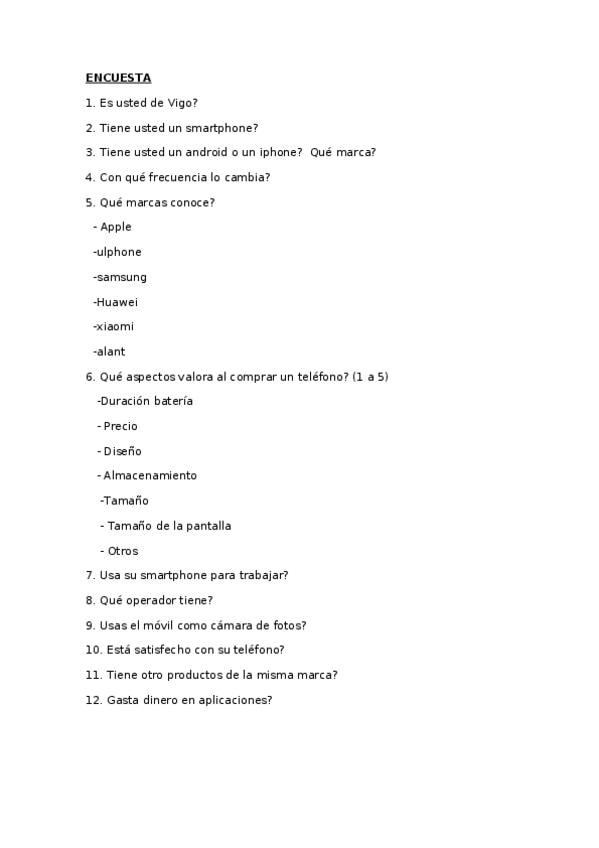 ENCUESTA

1. Es usted de Vigo?

2. Tiene usted un smartphone?

3. Tiene usted un android o un iphone? Qué marca?

4. Con qué frecuencia lo cambia?

5. Qué marcas conoce?

- Apple

-ulphone

-samsung

-Huawei

-xiaomi

-alant

6. Qué aspectos valora al comprar un teléfono? (1 a 5)

-Duración batería

- Precio

- Diseño

- Almacenamiento

-Tamaño

- Tamaño de la pantalla

- Otros

7. Usa su smartphone para trabajar?

8. Qué operador tiene?

9. Usas el móvil como cámara de fotos?

10. Está satisfecho con su teléfono?

11. Tiene otro productos de la misma marca?

12. Gasta dinero en aplicaciones?